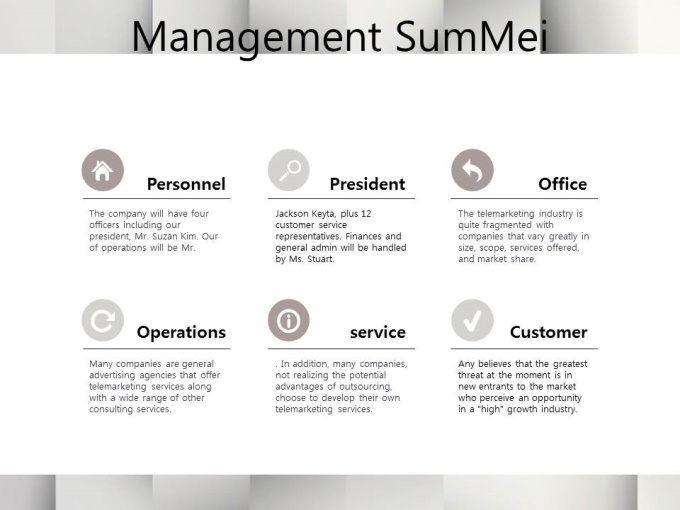 Management SumMei

Personnel

The company will have four officers including our president, Mr. Suzan Kim. Our of operations will be Mr.

President

Jackson Keyta, plus 12 customer service representatives. Finances and general admin will be handled by Ms. Stuart.

Office

The telemarketing industry is quite fragmented with companies that vary greatly in size, scope, services offered, and market share.

Operations

Many companies are general advertising agencies that offer telemarketing services along with a wide range of other consulting services.

service

. In addition, many companies, not realizing the potential advantages of outsourcing, choose to develop their own telemarketing services.

Customer

Any believes that the greatest threat at the moment is in new entrants to the market who perceive an opportunity in a "high" growth industry.